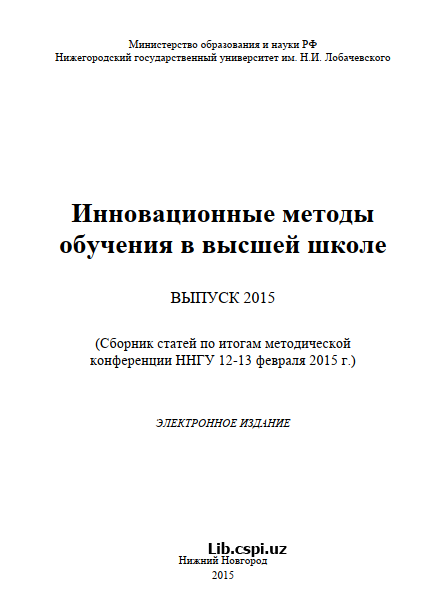 Министерство образования и науки РФ
Нижегородский государственный университет им. Н.И. Лобачевского

Инновационные методы обучения в высшей школе

ВЫПУСК 2015

(Сборник статей по итогам методической конференции ННГУ 12-13 февраля 2015 г.)

ЭЛЕКТРОННОЕ ИЗДАНИЕ

Lib.cspi.uz
Нижний Новгород
2015